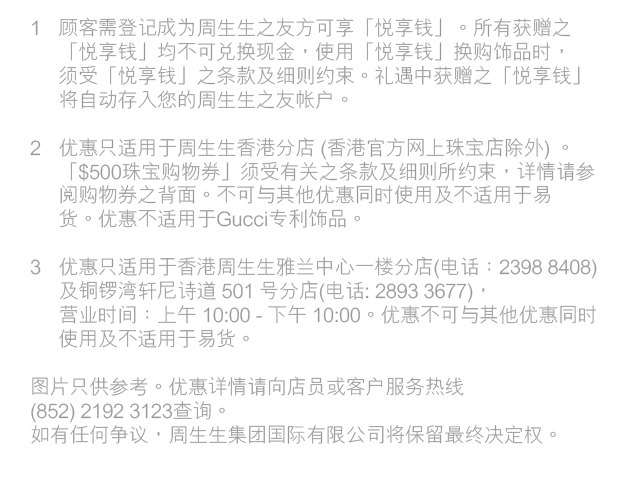 1 顾客需登记成为周生生之友方可享「悦享钱」。所有获赠之「悦享钱」均不可兑换现金，使用「悦享钱」换购饰品时，须受「悦享钱」之条款及细则约束。礼遇中获赠之「悦享钱」将自动存入您的周生生之友帐户。

2 优惠只适用于周生生香港分店(香港官方网上珠宝店除外)。「$500珠宝购物券」须受有关之条款及细则所约束，详情请参阅购物券之背面。不可与其他优惠同时使用及不适用于易货。优惠不适用于Gucci专利饰品。

3 优惠只适用于香港周生生雅兰中心一楼分店(电话：2398 8408)及铜锣湾轩尼诗道501号分店(电话: 2893 3677)，营业时间：上午10:00 - 下午10:00。优惠不可与其他优惠同时使用及不适用于易货。

图片只供参考。优惠详情请向店员或客户服务热线(852) 2192 3123查询。
如有任何争议，周生生集团国际有限公司将保留最终决定权。